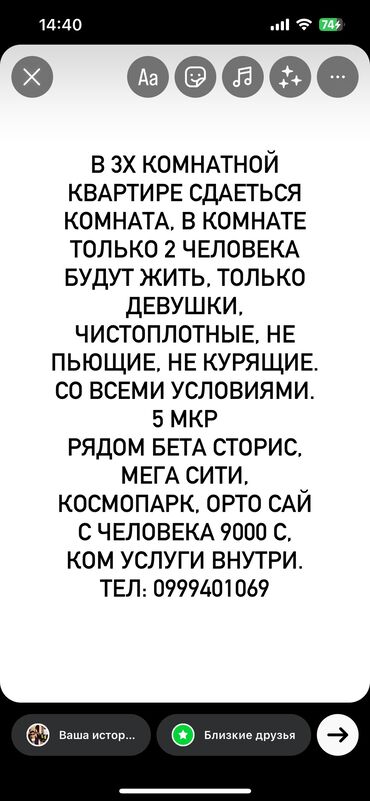 14:40

74

Aa

В 3Х КОМНАТНОЙ КВАРТИРЕ СДАЕТЬСЯ КОМНАТА, В КОМНАТЕ ТОЛЬКО 2 ЧЕЛОВЕКА БУДУТ ЖИТЬ, ТОЛЬКО ДЕВУШКИ, ЧИСТОПЛОТНЫЕ, НЕ ПЬЮЩИЕ, НЕ КУРЯЩИЕ. СО ВСЕМИ УСЛОВИЯМИ. 5 МКР РЯДОМ БЕТА СТОРИС, МЕГА СИТИ, КОСМОПАРК, ОРТО САЙ С ЧЕЛОВЕКА 9000 С, КОМ УСЛУГИ ВНУТРИ. ТЕЛ: 0999401069

Ваша истор...

Близкие друзья